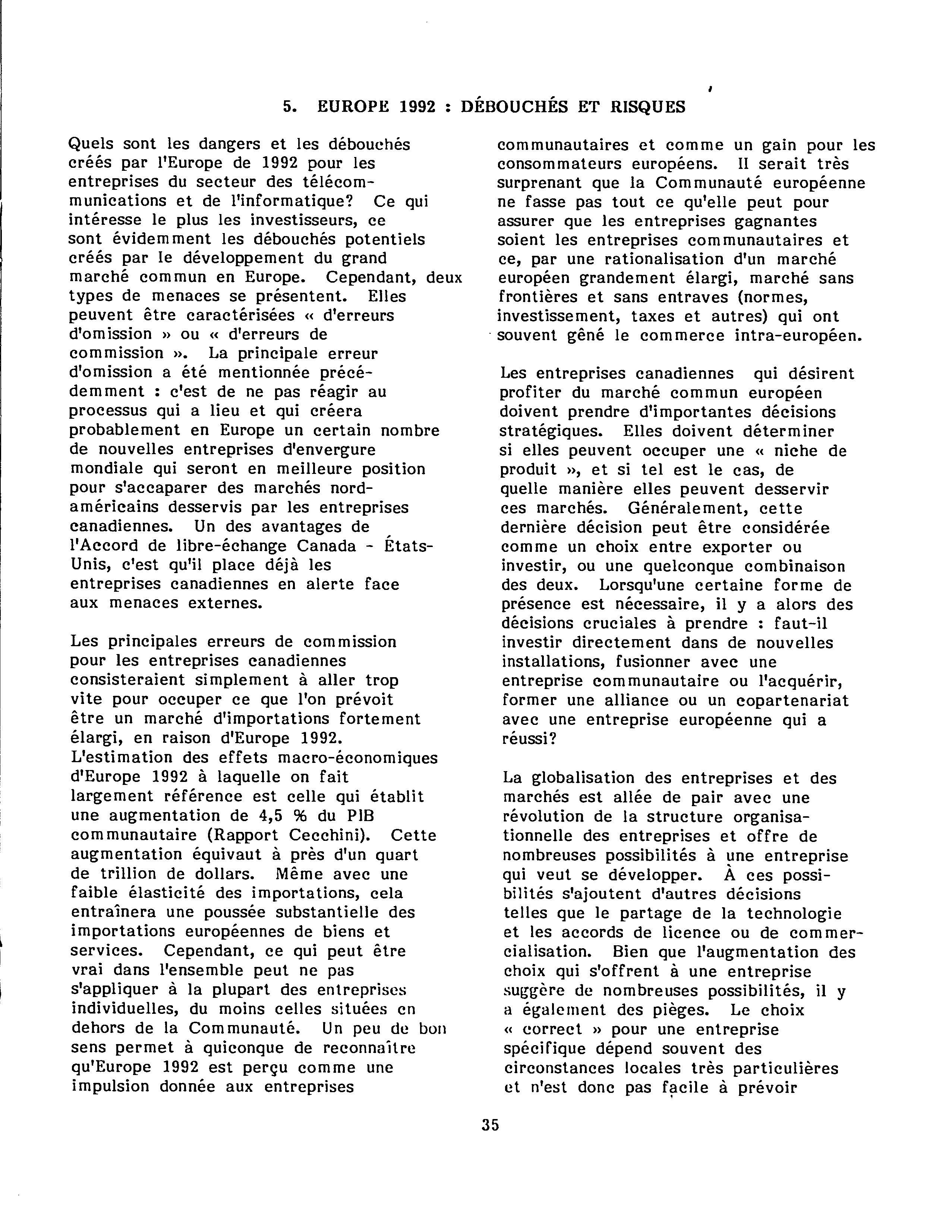 5. EUROPE 1992 : DÉBOUCHÉS ET RISQUES

Quels sont les dangers et les débouchés créés par l'Europe de 1992 pour les entreprises du secteur des télécommunications et de l'informatique? Ce qui intéresse le plus les investisseurs, ce sont évidemment les débouchés potentiels créés par le développement du grand marché commun en Europe. Cependant, deux types de menaces se présentent. Elles peuvent être caractérisées « d'erreurs d'omission » ou « d'erreurs de commission ». La principale erreur d'omission a été mentionnée précédemment : c'est de ne pas réagir au processus qui a lieu et qui créera probablement en Europe un certain nombre de nouvelles entreprises d'envergure mondiale qui seront en meilleure position pour s'accaparer des marchés nord-américains desservis par les entreprises canadiennes. Un des avantages de l'Accord de libre-échange Canada - États-Unis, c'est qu'il place déjà les entreprises canadiennes en alerte face aux menaces externes.

Les principales erreurs de commission pour les entreprises canadiennes consisteraient simplement à aller trop vite pour occuper ce que l'on prévoit être un marché d'importations fortement élargi, en raison d'Europe 1992. L'estimation des effets macro-économiques d'Europe 1992 à laquelle on fait largement référence est celle qui établit une augmentation de 4,5 % du PIB communautaire (Rapport Cecchini). Cette augmentation équivaut à près d'un quart de trillion de dollars. Même avec une faible élasticité des importations, cela entraînera une poussée substantielle des importations européennes de biens et services. Cependant, ce qui peut être vrai dans l'ensemble peut ne pas s'appliquer à la plupart des entreprises individuelles, du moins celles situées en dehors de la Communauté. Un peu de bon sens permet à quiconque de reconnaître qu'Europe 1992 est perçu comme une impulsion donnée aux entreprises communautaires et comme un gain pour les consommateurs européens. Il serait très surprenant que la Communauté européenne ne fasse pas tout ce qu'elle peut pour assurer que les entreprises gagnantes soient les entreprises communautaires et ce, par une rationalisation d'un marché européen grandement élargi, marché sans frontières et sans entraves (normes, investissement, taxes et autres) qui ont souvent gêné le commerce intra-européen.

Les entreprises canadiennes qui désirent profiter du marché commun européen doivent prendre d'importantes décisions stratégiques. Elles doivent déterminer si elles peuvent occuper une « niche de produit », et si tel est le cas, de quelle manière elles peuvent desservir ces marchés. Généralement, cette dernière décision peut être considérée comme un choix entre exporter ou investir, ou une quelconque combinaison des deux. Lorsqu'une certaine forme de présence est nécessaire, il y a alors des décisions cruciales à prendre : faut-il investir directement dans de nouvelles installations, fusionner avec une entreprise communautaire ou l'acquérir, former une alliance ou un copartenariat avec une entreprise européenne qui a réussi?

La globalisation des entreprises et des marchés est allée de pair avec une révolution de la structure organisationnelle des entreprises et offre de nombreuses possibilités à une entreprise qui veut se développer. À ces possibilités s'ajoutent d'autres décisions telles que le partage de la technologie et les accords de licence ou de commercialisation. Bien que l'augmentation des choix qui s'offrent à une entreprise suggère de nombreuses possibilités, il y a également des pièges. Le choix « correct » pour une entreprise spécifique dépend souvent des circonstances locales très particulières et n'est donc pas facile à prévoir

35